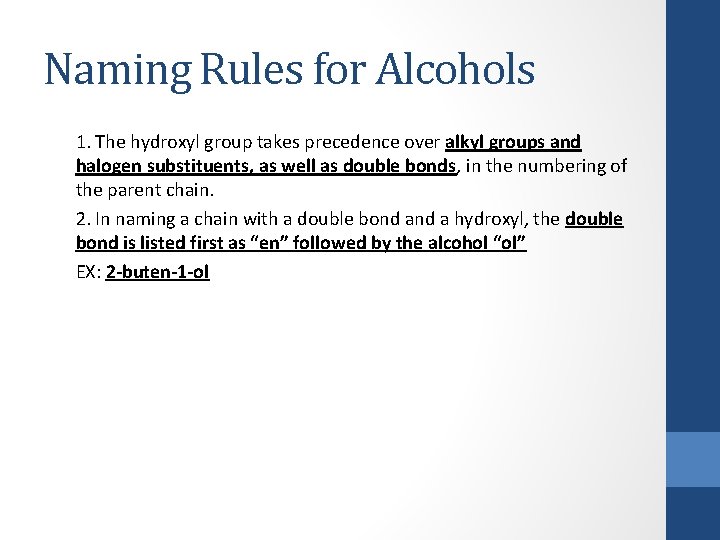 Naming Rules for Alcohols

1. The hydroxyl group takes precedence over alkyl groups and halogen substituents, as well as double bonds, in the numbering of the parent chain.

2. In naming a chain with a double bond and a hydroxyl, the double bond is listed first as “en” followed by the alcohol “ol”

EX: 2-buten-1-ol